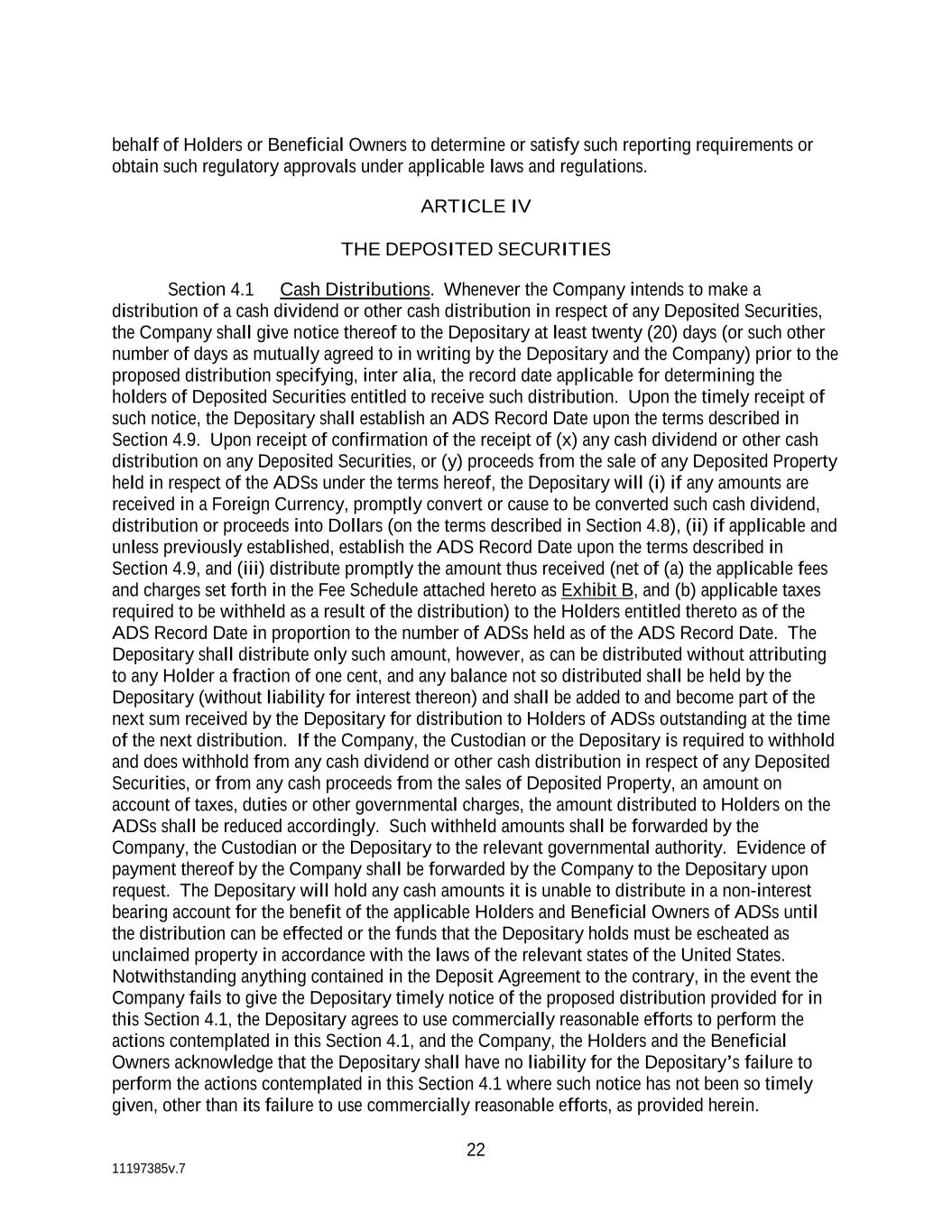 behalf of Holders or Beneficial Owners to determine or satisfy such reporting requirements or obtain such regulatory approvals under applicable laws and regulations.

ARTICLE IV

THE DEPOSITED SECURITIES

Section 4.1 Cash Distributions. Whenever the Company intends to make a distribution of a cash dividend or other cash distribution in respect of any Deposited Securities, the Company shall give notice thereof to the Depositary at least twenty (20) days (or such other number of days as mutually agreed to in writing by the Depositary and the Company) prior to the proposed distribution specifying, inter alia, the record date applicable for determining the holders of Deposited Securities entitled to receive such distribution. Upon the timely receipt of such notice, the Depositary shall establish an ADS Record Date upon the terms described in Section 4.9. Upon receipt of confirmation of the receipt of (x) any cash dividend or other cash distribution on any Deposited Securities, or (y) proceeds from the sale of any Deposited Property held in respect of the ADSs under the terms hereof, the Depositary will (i) if any amounts are received in a Foreign Currency, promptly convert or cause to be converted such cash dividend, distribution or proceeds into Dollars (on the terms described in Section 4.8), (ii) if applicable and unless previously established, establish the ADS Record Date upon the terms described in Section 4.9, and (iii) distribute promptly the amount thus received (net of (a) the applicable fees and charges set forth in the Fee Schedule attached hereto as Exhibit B, and (b) applicable taxes required to be withheld as a result of the distribution) to the Holders entitled thereto as of the ADS Record Date in proportion to the number of ADSs held as of the ADS Record Date. The Depositary shall distribute only such amount, however, as can be distributed without attributing to any Holder a fraction of one cent, and any balance not so distributed shall be held by the Depositary (without liability for interest thereon) and shall be added to and become part of the next sum received by the Depositary for distribution to Holders of ADSs outstanding at the time of the next distribution. If the Company, the Custodian or the Depositary is required to withhold and does withhold from any cash dividend or other cash distribution in respect of any Deposited Securities, or from any cash proceeds from the sales of Deposited Property, an amount on account of taxes, duties or other governmental charges, the amount distributed to Holders on the ADSs shall be reduced accordingly. Such withheld amounts shall be forwarded by the Company, the Custodian or the Depositary to the relevant governmental authority. Evidence of payment thereof by the Company shall be forwarded by the Company to the Depositary upon request. The Depositary will hold any cash amounts it is unable to distribute in a non-interest bearing account for the benefit of the applicable Holders and Beneficial Owners of ADSs until the distribution can be effected or the funds that the Depositary holds must be escheated as unclaimed property in accordance with the laws of the relevant states of the United States. Notwithstanding anything contained in the Deposit Agreement to the contrary, in the event the Company fails to give the Depositary timely notice of the proposed distribution provided for in this Section 4.1, the Depositary agrees to use commercially reasonable efforts to perform the actions contemplated in this Section 4.1, and the Company, the Holders and the Beneficial Owners acknowledge that the Depositary shall have no liability for the Depositary's failure to perform the actions contemplated in this Section 4.1 where such notice has not been so timely given, other than its failure to use commercially reasonable efforts, as provided herein.

22

11197385v.7